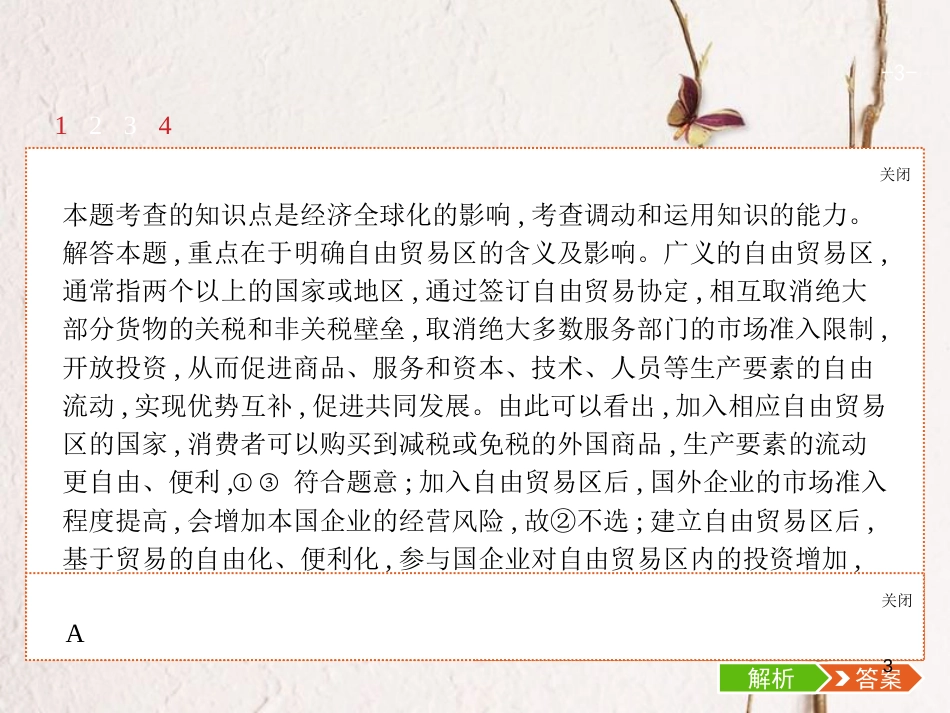 -3-

1 2 3 4

关闭

本题考查的知识点是经济全球化的影响，考查调动和运用知识的能力。解答本题，重点在于明确自由贸易区的含义及影响。广义的自由贸易区，通常指两个以上的国家或地区，通过签订自由贸易协定，相互取消绝大部分货物的关税和非关税壁垒，取消绝大多数服务部门的市场准入限制，开放投资，从而促进商品、服务和资本、技术、人员等生产要素的自由流动，实现优势互补，促进共同发展。由此可以看出，加入相应自由贸易区的国家，消费者可以购买到减税或免税的外国商品，生产要素的流动更自由、便利，①③ 符合题意；加入自由贸易区后，国外企业的市场准入程度提高，会增加本国企业的经营风险，故②不选；建立自由贸易区后，基于贸易的自由化、便利化，参与国企业对自由贸易区内的投资增加，

关闭

A

3

解析 答案